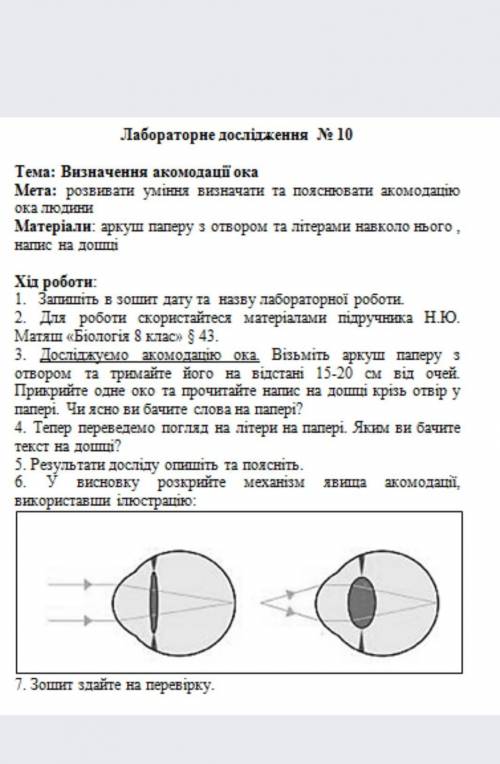 Лабораторне дослідження № 10

Тема: Визначення акомодації ока
Мета: розвивати уміння визначати та пояснювати акомодацію ока людини
Матеріали: аркуш паперу з отвором та літерами навколо нього , напис на дошці

Хід роботи:
1. Запишіть в зошит дату та назву лабораторної роботи.
2. Для роботи скористайтеся матеріалами підручника Н.Ю. Матяш «Біологія 8 клас» § 43.
3. Досліджуємо акомодацію ока. Візьміть аркуш паперу з отвором та тримайте його на відстані 15-20 см від очей. Прикрийте одне око та прочитайте напис на дошці крізь отвір у папері. Чи ясно ви бачите слова на папері?
4. Тепер переведемо погляд на літери на папері. Яким ви бачите текст на дошці?
5. Результати досліду опишіть та поясніть.
6. У висновку розкрийте механізм явища акомодації, використавши ілюстрацію:
7. Зошит здайте на перевірку.